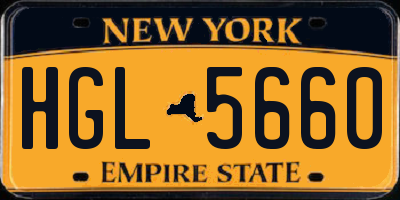 NEW YORK

HGL 5660

EMPIRE STATE